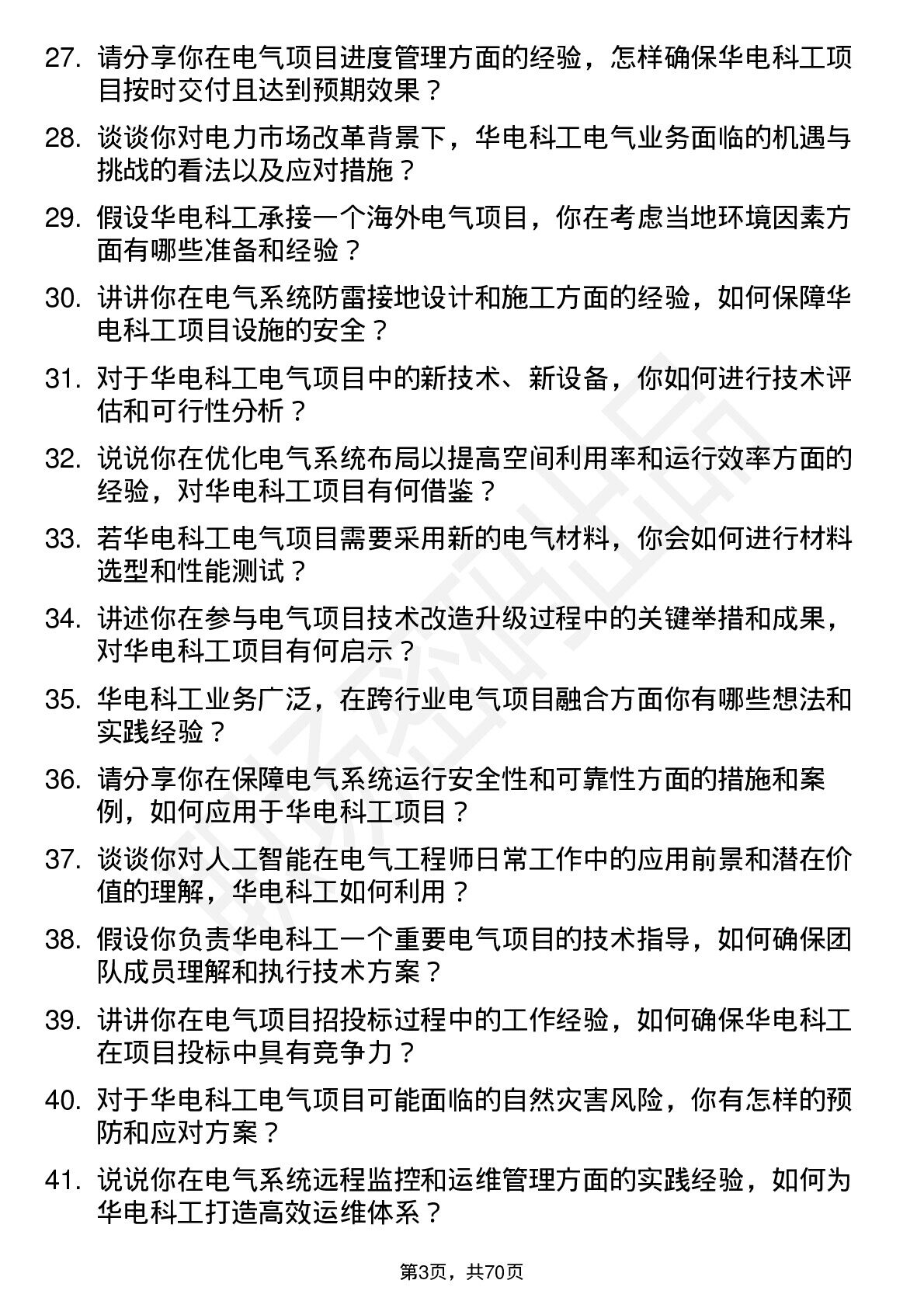 27. 请分享你在电气项目进度管理方面的经验，怎样确保华电科工项目按时交付且达到预期效果？

28. 谈谈你对电力市场改革背景下，华电科工电气业务面临的机遇与挑战的看法以及应对措施？

29. 假设华电科工承接一个海外电气项目，你在考虑当地环境因素方面有哪些准备和经验？

30. 讲讲你在电气系统防雷接地设计和施工方面的经验，如何保障华电科工项目设施的安全？

31. 对于华电科工电气项目中的新技术、新设备，你如何进行技术评估和可行性分析？

32. 说说你在优化电气系统布局以提高空间利用率和运行效率方面的经验，对华电科工项目有何借鉴？

33. 若华电科工电气项目需要采用新的电气材料，你会如何进行材料选型和性能测试？

34. 讲述你在参与电气项目技术改造升级过程中的关键举措和成果，对华电科工项目有何启示？

35. 华电科工业务广泛，在跨行业电气项目融合方面你有哪些想法和实践经验？

36. 请分享你在保障电气系统运行安全性和可靠性方面的措施和案例，如何应用于华电科工项目？

37. 谈谈你对人工智能在电气工程师日常工作中的应用前景和潜在价值的理解，华电科工如何利用？

38. 假设你负责华电科工一个重要电气项目的技术指导，如何确保团队成员理解和执行技术方案？

39. 讲讲你在电气项目招投标过程中的工作经验，如何确保华电科工在项目投标中具有竞争力？

40. 对于华电科工电气项目可能面临的自然灾害风险，你有怎样的预防和应对方案？

41. 说说你在电气系统远程监控和运维管理方面的实践经验，如何为华电科工打造高效运维体系？

第3页，共70页